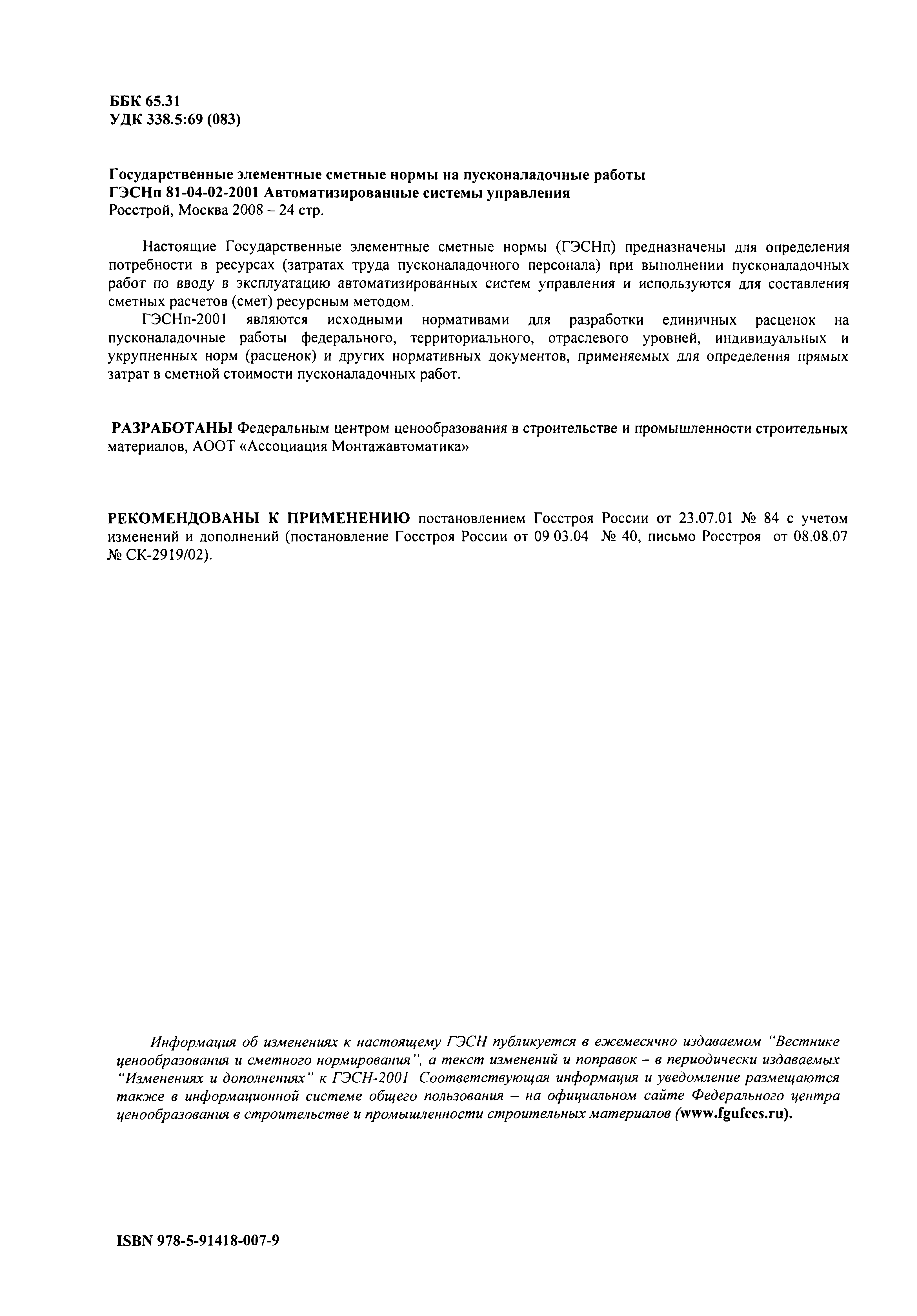 ББК 65.31
УДК 338.5:69 (083)

Государственные элементные сметные нормы на пусконаладочные работы
ГЭСНп 81-04-02-2001 Автоматизированные системы управления
Росстрой, Москва 2008 – 24 стр.

Настоящие Государственные элементные сметные нормы (ГЭСНп) предназначены для определения потребности в ресурсах (затратах труда пусконаладочного персонала) при выполнении пусконаладочных работ по вводу в эксплуатацию автоматизированных систем управления и используются для составления сметных расчетов (смет) ресурсным методом.

ГЭСНп-2001 являются исходными нормативами для разработки единичных расценок на пусконаладочные работы федерального, территориального, отраслевого уровней, индивидуальных и укрупненных норм (расценок) и других нормативных документов, применяемых для определения прямых затрат в сметной стоимости пусконаладочных работ.

РАЗРАБОТАНЫ Федеральным центром ценообразования в строительстве и промышленности строительных материалов, АООТ «Ассоциация Монтажавтоматика»

РЕКОМЕНДОВАНЫ К ПРИМЕНЕНИЮ постановлением Госстроя России от 23.07.01 № 84 с учетом изменений и дополнений (постановление Госстроя России от 09 03.04 № 40, письмо Росстроя от 08.08.07 № СК-2919/02).

Информация об изменениях к настоящему ГЭСН публикуется в ежемесячно издаваемом "Вестнике ценообразования и сметного нормирования", а текст изменений и поправок – в периодически издаваемых "Изменениях и дополнениях" к ГЭСН-2001 Соответствующая информация и уведомление размещаются также в информационной системе общего пользования – на официальном сайте Федерального центра ценообразования в строительстве и промышленности строительных материалов (www.fgufccs.ru).

ISBN 978-5-91418-007-9